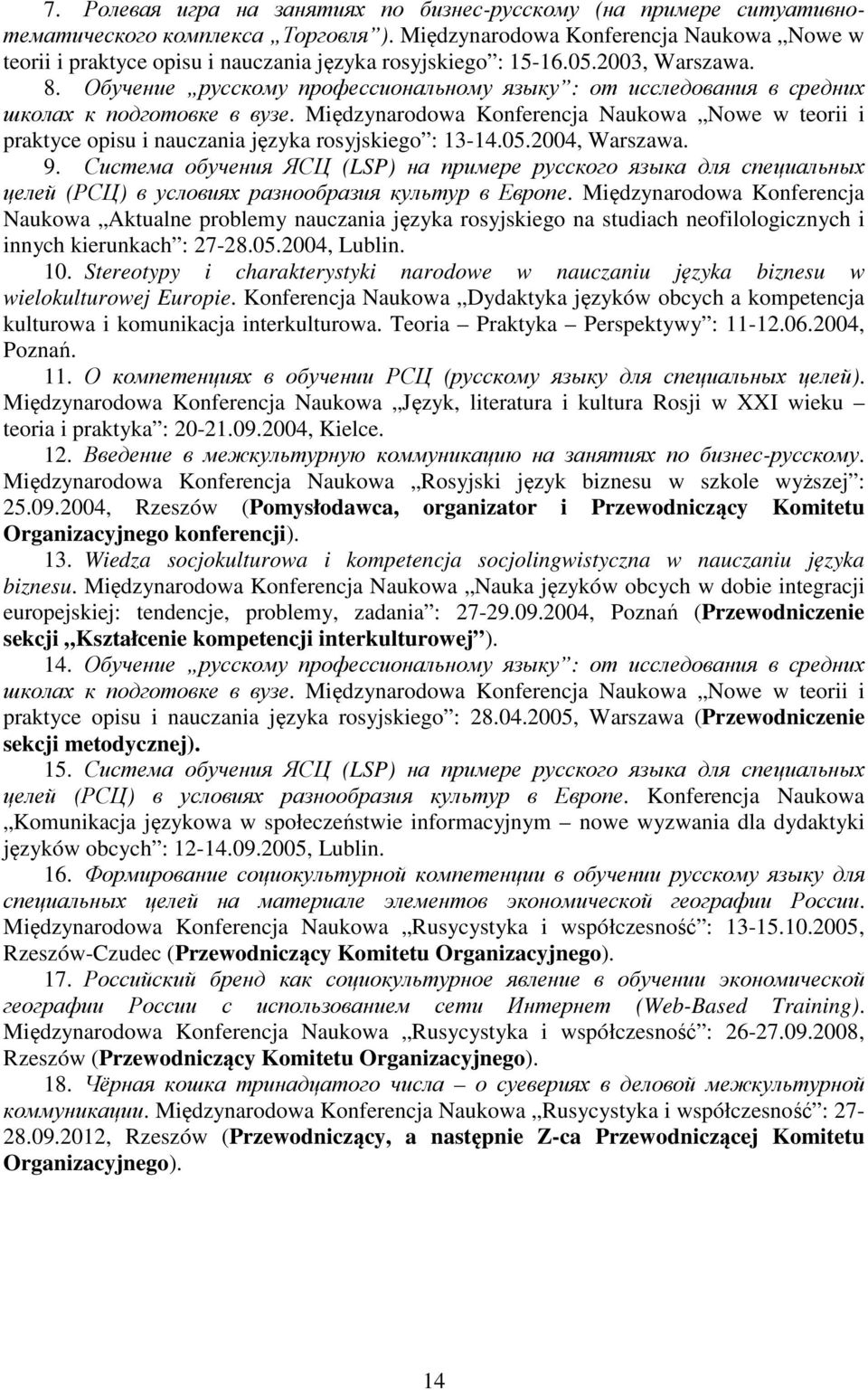 7. Ролевая игра на занятиях по бизнес-русскому (на примере ситуативно-тематического комплекса „Торговля”). Międzynarodowa Konferencja Naukowa „Nowe w teorii i praktyce opisu i nauczania języka rosyjskiego”: 15-16.05.2003, Warszawa.
8. Обучение „русскому профессиональному языку”: от исследования в средних школах к подготовке в вузе. Międzynarodowa Konferencja Naukowa „Nowe w teorii i praktyce opisu i nauczania języka rosyjskiego”: 13-14.05.2004, Warszawa.
9. Система обучения ЯСЦ (LSP) на примере русского языка для специальных целей (РСЦ) в условиях разнообразия культур в Европе. Międzynarodowa Konferencja Naukowa „Aktualne problemy nauczania języka rosyjskiego na studiach neofilologicznych i innych kierunkach”: 27-28.05.2004, Lublin.
10. Stereotypy i charakterystyki narodowe w nauczaniu języka biznesu w wielokulturowej Europie. Konferencja Naukowa „Dydaktyka języków obcych a kompetencja kulturowa i komunikacja interkulturowa. Teoria – Praktyka – Perspektywy”: 11-12.06.2004, Poznań.
11. О компетенциях в обучении РСЦ (русскому языку для специальных целей). Międzynarodowa Konferencja Naukowa „Język, literatura i kultura Rosji w XXI wieku – teoria i praktyka”: 20-21.09.2004, Kielce.
12. Введение в межкультурную коммуникацию на занятиях по бизнес-русскому. Międzynarodowa Konferencja Naukowa „Rosyjski język biznesu w szkole wyższej”: 25.09.2004, Rzeszów (Pomysłodawca, organizator i Przewodniczący Komitetu Organizacyjnego konferencji).
13. Wiedza socjokulturowa i kompetencja socjolingwistyczna w nauczaniu języka biznesu. Międzynarodowa Konferencja Naukowa „Nauka języków obcych w dobie integracji europejskiej: tendencje, problemy, zadania”: 27-29.09.2004, Poznań (Przewodniczenie sekcji „Kształcenie kompetencji interkulturowej”).
14. Обучение „русскому профессиональному языку”: от исследования в средних школах к подготовке в вузе. Międzynarodowa Konferencja Naukowa „Nowe w teorii i praktyce opisu i nauczania języka rosyjskiego”: 28.04.2005, Warszawa (Przewodniczenie sekcji metodycznej).
15. Система обучения ЯСЦ (LSP) на примере русского языка для специальных целей (РСЦ) в условиях разнообразия культур в Европе. Konferencja Naukowa „Komunikacja językowa w społeczeństwie informacyjnym – nowe wyzwania dla dydaktyki języków obcych”: 12-14.09.2005, Lublin.
16. Формирование социокультурной компетенции в обучении русскому языку для специальных целей на материале элементов экономической географии России. Międzynarodowa Konferencja Naukowa „Rusycystyka i współczesność”: 13-15.10.2005, Rzeszów-Czudec (Przewodniczący Komitetu Organizacyjnego).
17. Российский бренд как социокультурное явление в обучении экономической географии России с использованием сети Интернет (Web-Based Training). Międzynarodowa Konferencja Naukowa „Rusycystyka i współczesność”: 26-27.09.2008, Rzeszów (Przewodniczący Komitetu Organizacyjnego).
18. Чёрная кошка тринадцатого числа – о суевериях в деловой межкультурной коммуникации. Międzynarodowa Konferencja Naukowa „Rusycystyka i współczesność”: 27-28.09.2012, Rzeszów (Przewodniczący, a następnie Z-ca Przewodniczącej Komitetu Organizacyjnego).

14